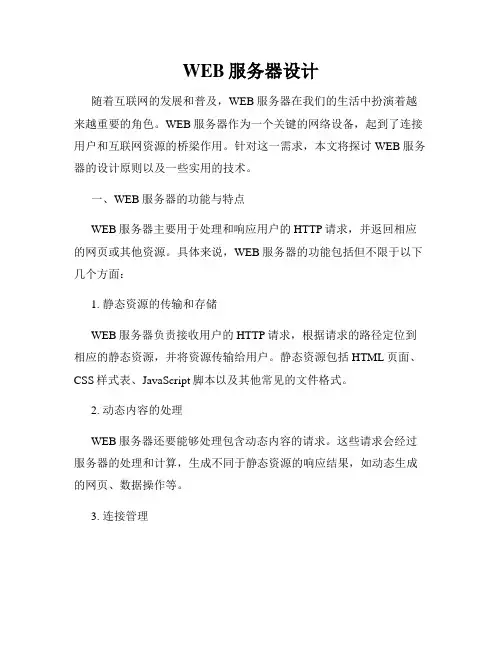 WEB 服务器设计

随着互联网的发展和普及，WEB 服务器在我们的生活中扮演着越来越重要的角色。WEB 服务器作为一个关键的网络设备，起到了连接用户和互联网资源的桥梁作用。针对这一需求，本文将探讨 WEB 服务器的设计原则以及一些实用的技术。

一、WEB 服务器的功能与特点

WEB 服务器主要用于处理和响应用户的 HTTP 请求，并返回相应的网页或其他资源。具体来说，WEB 服务器的功能包括但不限于以下几个方面：

1. 静态资源的传输和存储

WEB 服务器负责接收用户的 HTTP 请求，根据请求的路径定位到相应的静态资源，并将资源传输给用户。静态资源包括 HTML 页面、CSS 样式表、JavaScript 脚本以及其他常见的文件格式。

2. 动态内容的处理

WEB 服务器还要能够处理包含动态内容的请求。这些请求会经过服务器的处理和计算，生成不同于静态资源的响应结果，如动态生成的网页、数据操作等。

3. 连接管理